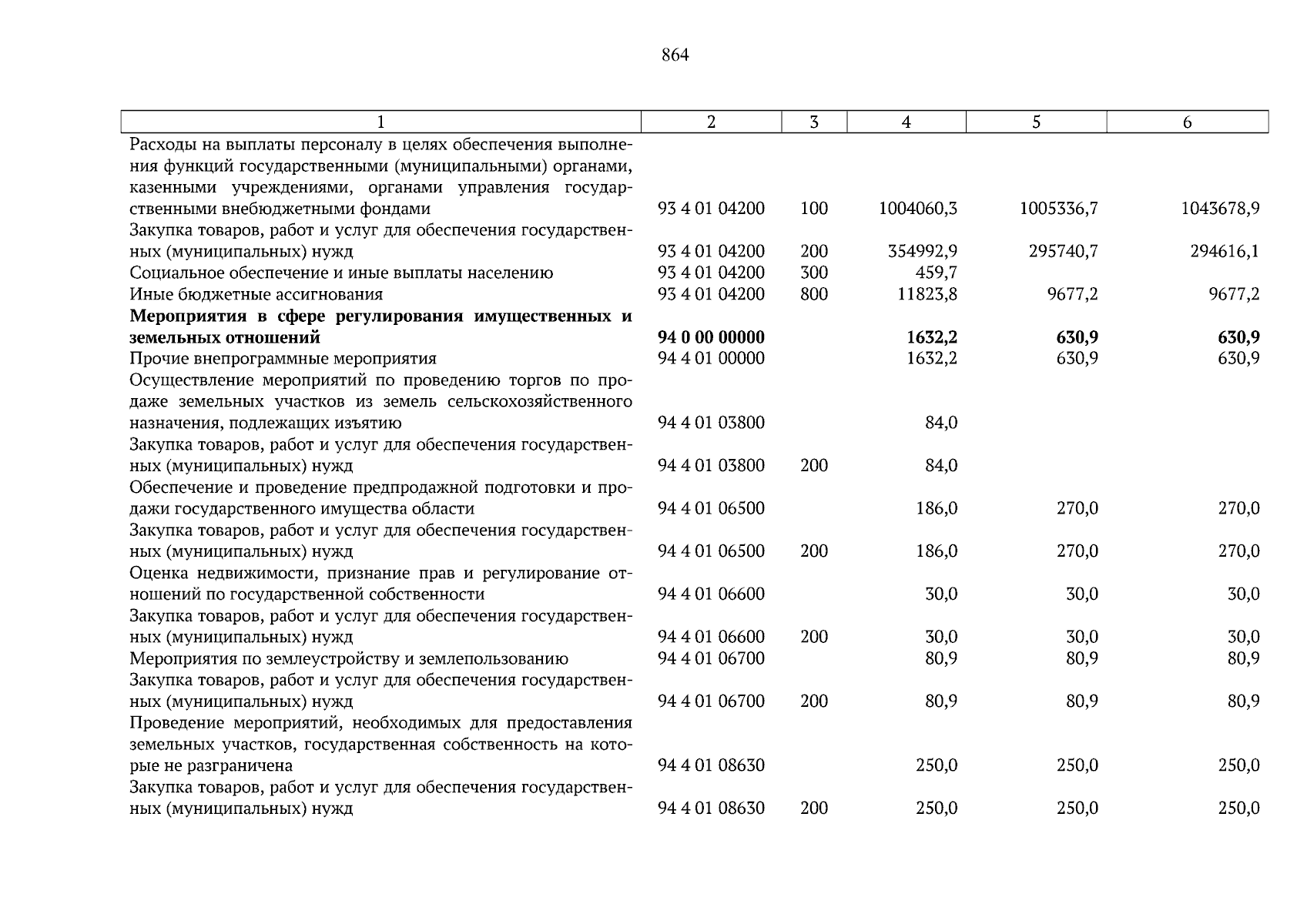 864

| 1 | 2 | 3 | 4 | 5 | 6 |
|---|---|---|---|---|---|
| Расходы на выплаты персоналу в целях обеспечения выполнения функций государственными (муниципальными) органами, казенными учреждениями, органами управления государственными внебюджетными фондами | 93 4 01 04200 | 100 | 1004060,3 | 1005336,7 | 1043678,9 |
| Закупка товаров, работ и услуг для обеспечения государственных (муниципальных) нужд | 93 4 01 04200 | 200 | 354992,9 | 295740,7 | 294616,1 |
| Социальное обеспечение и иные выплаты населению | 93 4 01 04200 | 300 | 459,7 | | |
| Иные бюджетные ассигнования | 93 4 01 04200 | 800 | 11823,8 | 9677,2 | 9677,2 |
| **Мероприятия в сфере регулирования имущественных и земельных отношений** | **94 0 00 00000** | | **1632,2** | **630,9** | **630,9** |
| Прочие внепрограммные мероприятия | 94 4 01 00000 | | 1632,2 | 630,9 | 630,9 |
| Осуществление мероприятий по проведению торгов по продаже земельных участков из земель сельскохозяйственного назначения, подлежащих изъятию | 94 4 01 03800 | | 84,0 | | |
| Закупка товаров, работ и услуг для обеспечения государственных (муниципальных) нужд | 94 4 01 03800 | 200 | 84,0 | | |
| Обеспечение и проведение предпродажной подготовки и продажи государственного имущества области | 94 4 01 06500 | | 186,0 | 270,0 | 270,0 |
| Закупка товаров, работ и услуг для обеспечения государственных (муниципальных) нужд | 94 4 01 06500 | 200 | 186,0 | 270,0 | 270,0 |
| Оценка недвижимости, признание прав и регулирование отношений по государственной собственности | 94 4 01 06600 | | 30,0 | 30,0 | 30,0 |
| Закупка товаров, работ и услуг для обеспечения государственных (муниципальных) нужд | 94 4 01 06600 | 200 | 30,0 | 30,0 | 30,0 |
| Мероприятия по землеустройству и землепользованию | 94 4 01 06700 | | 80,9 | 80,9 | 80,9 |
| Закупка товаров, работ и услуг для обеспечения государственных (муниципальных) нужд | 94 4 01 06700 | 200 | 80,9 | 80,9 | 80,9 |
| Проведение мероприятий, необходимых для предоставления земельных участков, государственная собственность на которые не разграничена | 94 4 01 08630 | | 250,0 | 250,0 | 250,0 |
| Закупка товаров, работ и услуг для обеспечения государственных (муниципальных) нужд | 94 4 01 08630 | 200 | 250,0 | 250,0 | 250,0 |